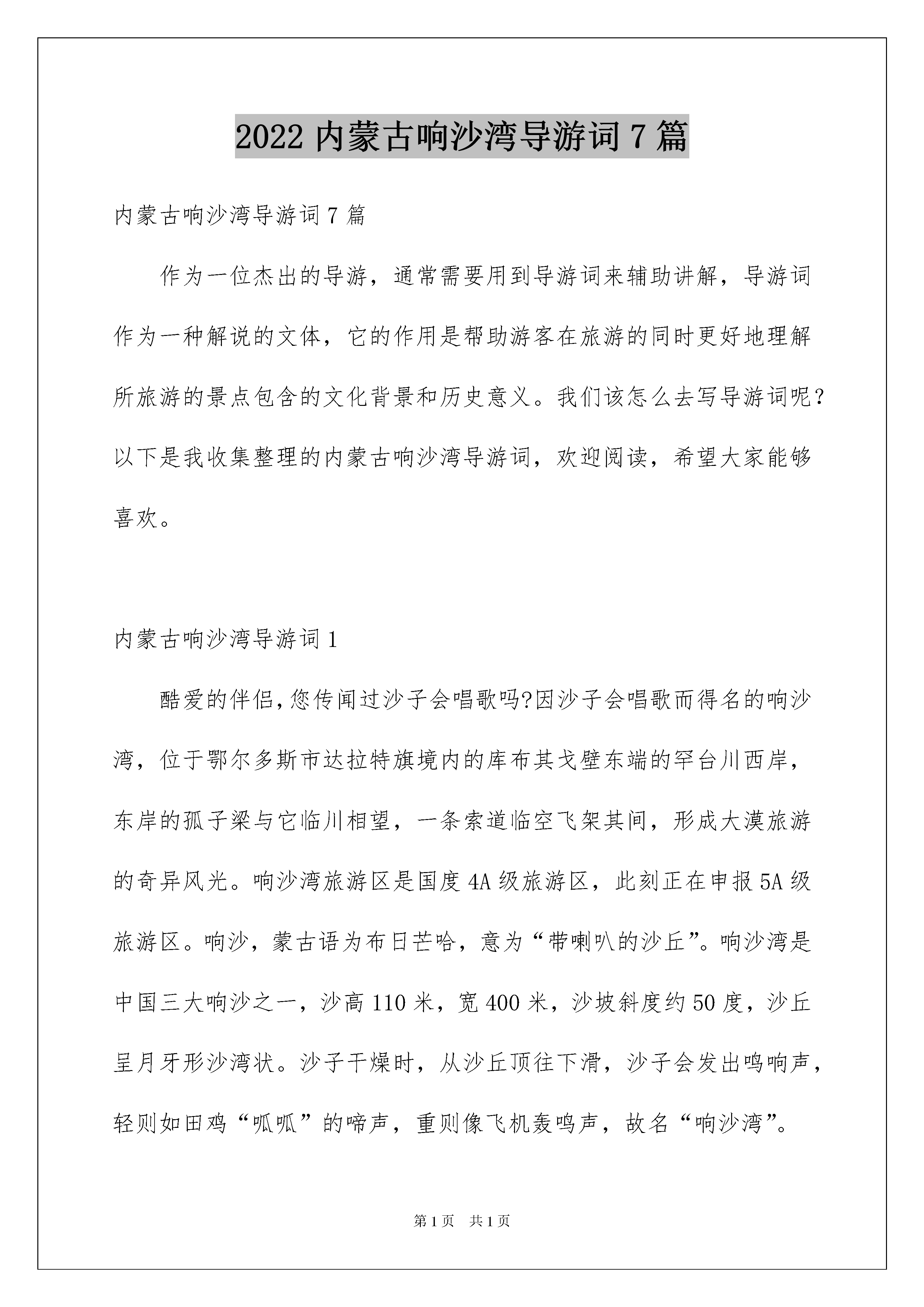 2022 内蒙古响沙湾导游词 7 篇

内蒙古响沙湾导游词 7 篇

作为一位杰出的导游，通常需要用到导游词来辅助讲解，导游词作为一种解说的文体，它的作用是帮助游客在旅游的同时更好地理解所旅游的景点包含的文化背景和历史意义。我们该怎么去写导游词呢？以下是我收集整理的内蒙古响沙湾导游词，欢迎阅读，希望大家能够喜欢。

内蒙古响沙湾导游词 1

酷爱的伴侣,您传闻过沙子会唱歌吗?因沙子会唱歌而得名的响沙湾，位于鄂尔多斯市达拉特旗境内的库布其戈壁东端的罕台川西岸，东岸的孤子梁与它临川相望，一条索道临空飞架其间，形成大漠旅游的奇异风光。响沙湾旅游区是国度 4A 级旅游区，此刻正在申报 5A 级旅游区。响沙，蒙古语为布日芒哈，意为“带喇叭的沙丘”。响沙湾是中国三大响沙之一，沙高 110 米，宽 400 米，沙坡斜度约 50 度，沙丘呈月牙形沙湾状。沙子干燥时，从沙丘顶往下滑，沙子会发出鸣响声，轻则如田鸡“呱呱”的啼声，重则像飞机轰鸣声，故名“响沙湾”。

第 1 页 共 1 页